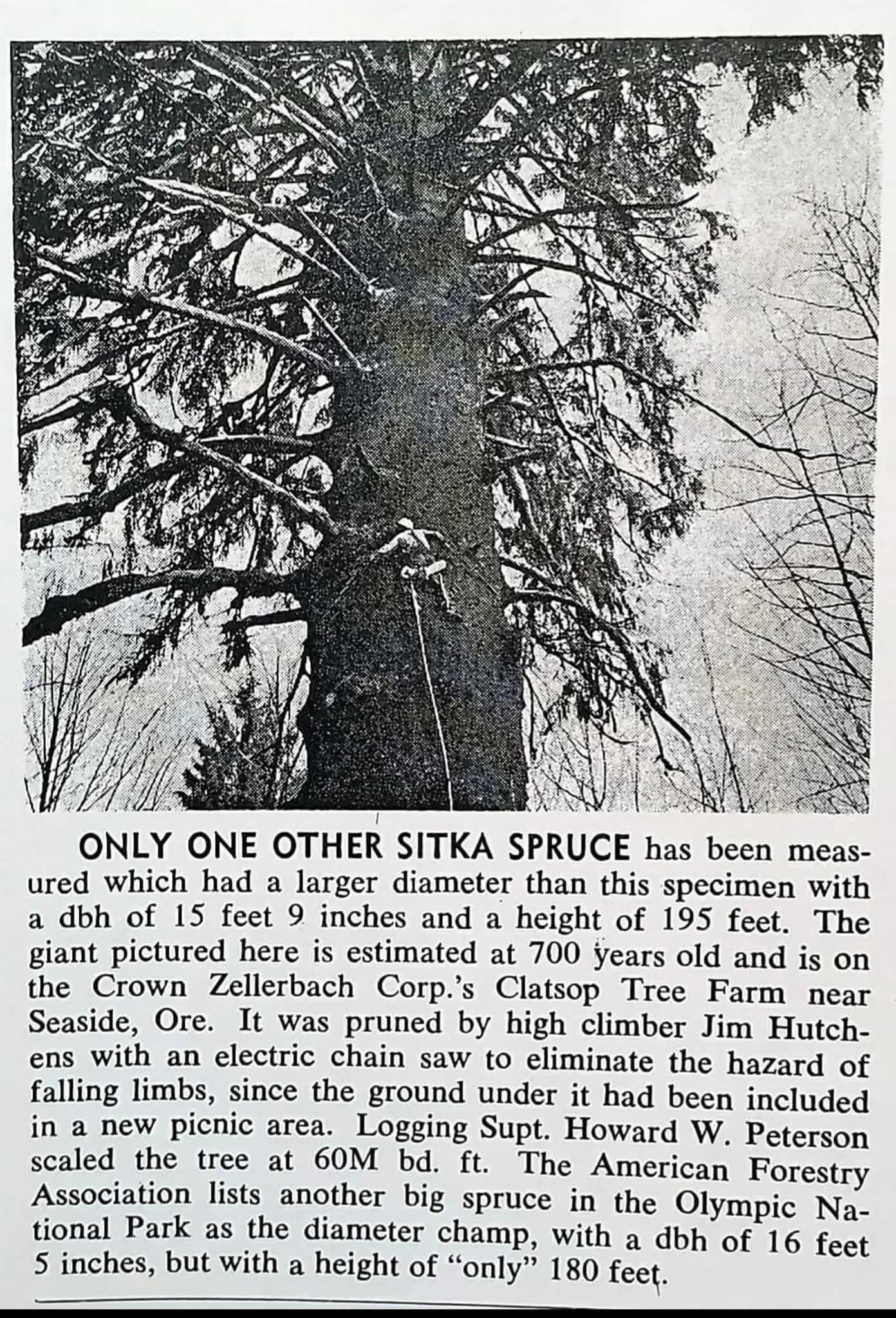 ONLY ONE OTHER SITKA SPRUCE has been measured which had a larger diameter than this specimen with a dbh of 15 feet 9 inches and a height of 195 feet. The giant pictured here is estimated at 700 years old and is on the Crown Zellerbach Corp.'s Clatsop Tree Farm near Seaside, Ore. It was pruned by high climber Jim Hutchens with an electric chain saw to eliminate the hazard of falling limbs, since the ground under it had been included in a new picnic area. Logging Supt. Howard W. Peterson scaled the tree at 60M bd. ft. The American Forestry Association lists another big spruce in the Olympic National Park as the diameter champ, with a dbh of 16 feet 5 inches, but with a height of "only" 180 feet.